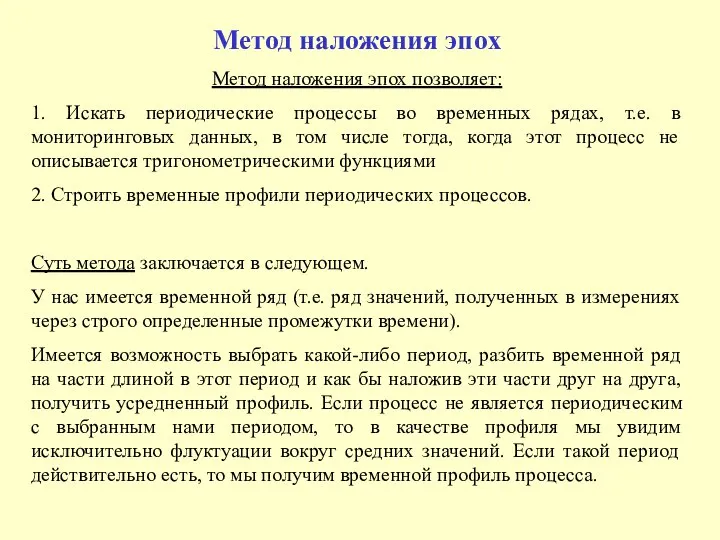 Метод наложения эпох

Метод наложения эпох позволяет:

1. Искать периодические процессы во временных рядах, т.е. в мониторинговых данных, в том числе тогда, когда этот процесс не описывается тригонометрическими функциями

2. Строить временные профили периодических процессов.

Суть метода заключается в следующем.

У нас имеется временной ряд (т.е. ряд значений, полученных в измерениях через строго определенные промежутки времени).

Имеется возможность выбрать какой-либо период, разбить временной ряд на части длиной в этот период и как бы наложив эти части друг на друга, получить усредненный профиль. Если процесс не является периодическим с выбранным нами периодом, то в качестве профиля мы увидим исключительно флуктуации вокруг средних значений. Если такой период действительно есть, то мы получим временной профиль процесса.